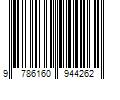 9 786160 944262